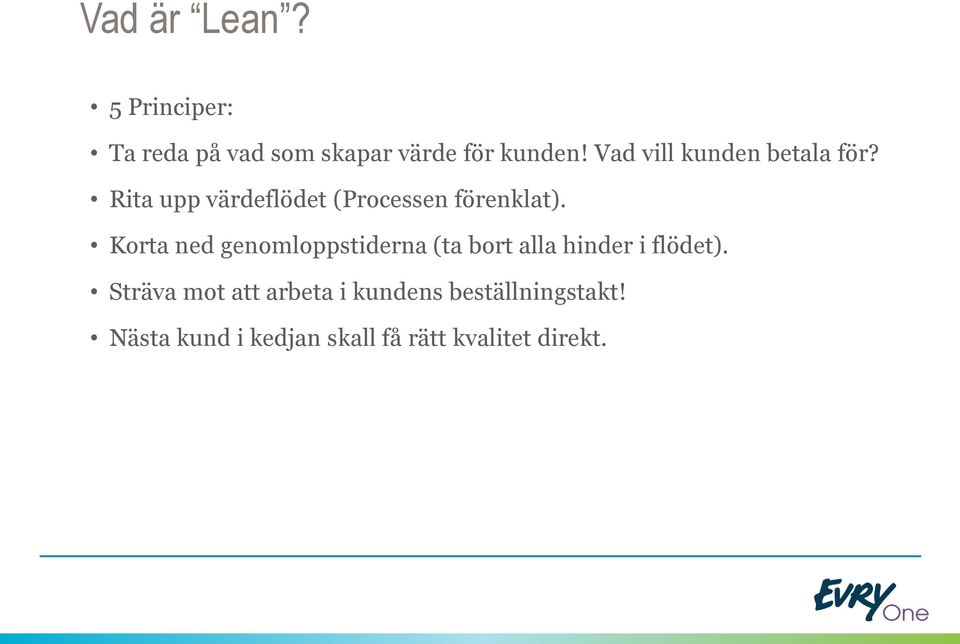 Vad är “Lean”?

• 5 Principer:
• Ta reda på vad som skapar värde för kunden! Vad vill kunden betala för?
• Rita upp värdeflödet (Processen förenklat).
• Korta ned genomloppstiderna (ta bort alla hinder i flödet).
• Sträva mot att arbeta i kundens beställningstakt!
• Nästa kund i kedjan skall få rätt kvalitet direkt.

EVRY One